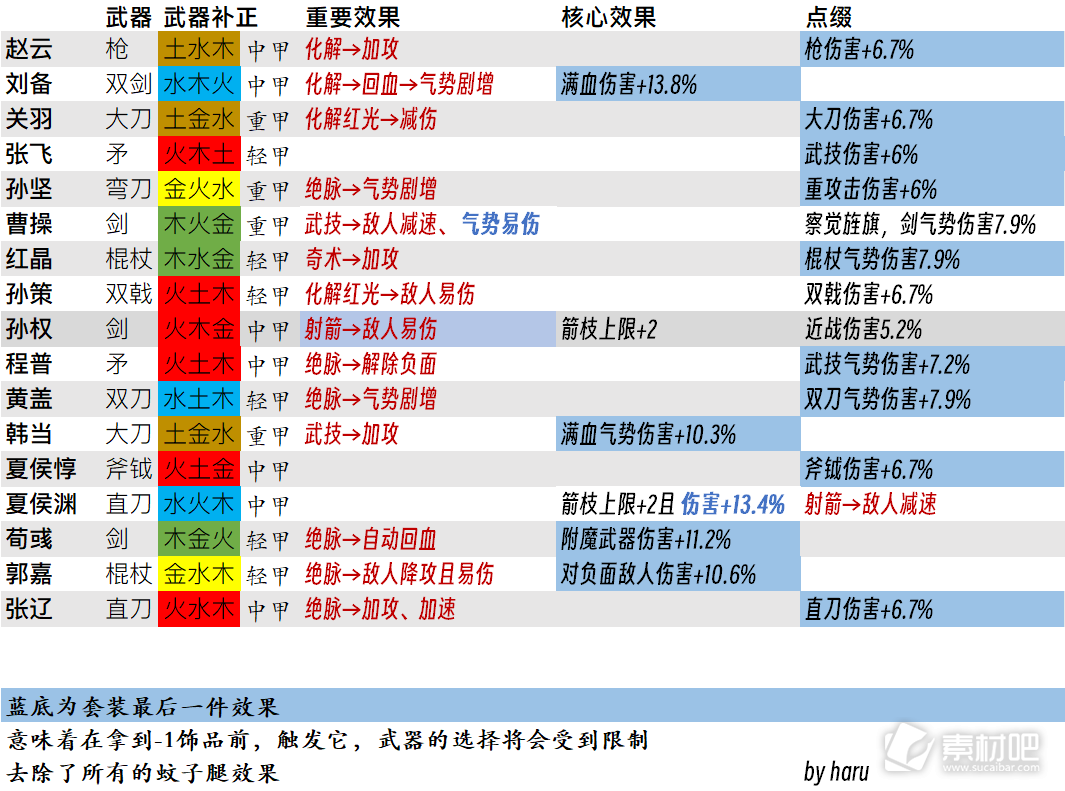 |  | 武器 | 武器补正 |  | 重要效果 | 核心效果 | 点缀 |
|---|---|---|---|---|---|---|
| 赵云 | 枪 | 土水木 | 中甲 | 化解→加攻 |  | 枪伤害+6.7% |
| 刘备 | 双剑 | 水木火 | 中甲 | 化解→回血→气势剧增 | 满血伤害+13.8% |  |
| 关羽 | 大刀 | 土金水 | 重甲 | 化解红光→减伤 |  | 大刀伤害+6.7% |
| 张飞 | 矛 | 火木土 | 轻甲 |  |  | 武技伤害+6% |
| 孙坚 | 弯刀 | 金火水 | 重甲 | 绝脉→气势剧增 |  | 重攻击伤害+6% |
| 曹操 | 剑 | 木火金 | 重甲 | 武技→敌人减速、气势易伤 |  | 察觉旌旗，剑气势伤害7.9% |
| 红晶 | 棍杖 | 木水金 | 轻甲 | 奇术→加攻 |  | 棍杖气势伤害7.9% |
| 孙策 | 双戟 | 火土木 | 轻甲 | 化解红光→敌人易伤 |  | 双戟伤害+6.7% |
| 孙权 | 剑 | 火木金 | 中甲 | 射箭→敌人易伤 | 箭枝上限+2 | 近战伤害5.2% |
| 程普 | 矛 | 火土木 | 中甲 | 绝脉→解除负面 |  | 武技气势伤害+7.2% |
| 黄盖 | 双刀 | 水土木 | 轻甲 | 绝脉→气势剧增 |  | 双刀气势伤害+7.9% |
| 韩当 | 大刀 | 土金水 | 重甲 | 武技→加攻 | 满血气势伤害+10.3% |  |
| 夏侯惇 | 斧钺 | 火土金 | 中甲 |  |  | 斧钺伤害+6.7% |
| 夏侯渊 | 直刀 | 水火木 | 中甲 |  | 箭枝上限+2且 伤害+13.4% | 射箭→敌人减速 |
| 荀彧 | 剑 | 木金火 | 轻甲 | 绝脉→自动回血 | 附魔武器伤害+11.2% |  |
| 郭嘉 | 棍杖 | 金水木 | 轻甲 | 绝脉→敌人降攻且易伤 | 对负面敌人伤害+10.6% |  |
| 张辽 | 直刀 | 火水木 | 中甲 | 绝脉→加攻、加速 |  | 直刀伤害+6.7% |

蓝底为套装最后一件效果
意味着在拿到-1饰品前，触发它，武器的选择将会受到限制
去除了所有的蚊子腿效果

by haru

素材吧
www.sucaibar.com